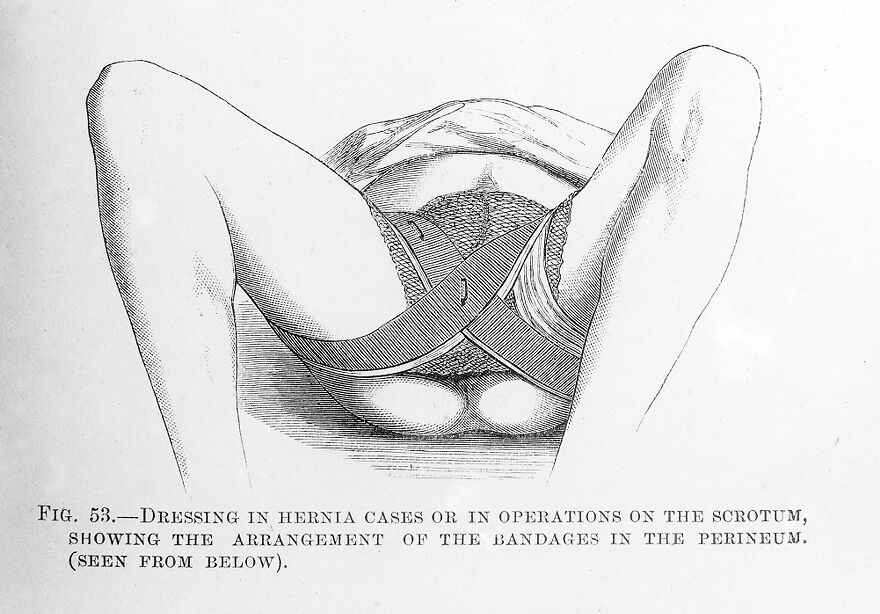 FIG. 53.—DRESSING IN HERNIA CASES OR IN OPERATIONS ON THE SCROTUM, SHOWING THE ARRANGEMENT OF THE BANDAGES IN THE PERINEUM. (SEEN FROM BELOW).